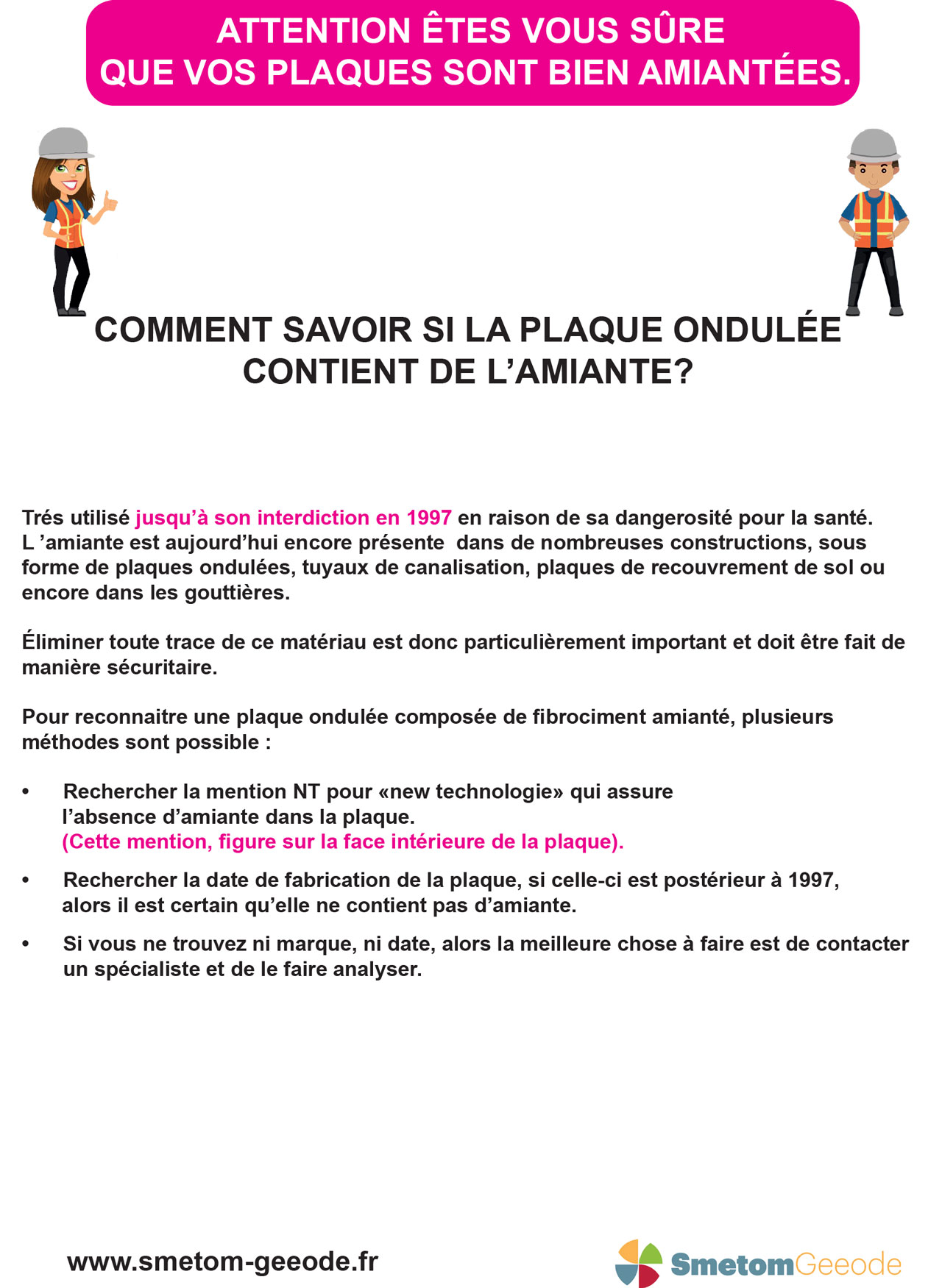 ATTENTION ÊTES VOUS SÛRE QUE VOS PLAQUES SONT BIEN AMIANTÉES.

COMMENT SAVOIR SI LA PLAQUE ONDULÉE CONTIENT DE L'AMIANTE?

Trés utilisé jusqu'à son interdiction en 1997 en raison de sa dangerosité pour la santé. L 'amiante est aujourd'hui encore présente dans de nombreuses constructions, sous forme de plaques ondulées, tuyaux de canalisation, plaques de recouvrement de sol ou encore dans les gouttières.

Éliminer toute trace de ce matériau est donc particulièrement important et doit être fait de manière sécuritaire.

Pour reconnaitre une plaque ondulée composée de fibrociment amianté, plusieurs méthodes sont possible :

• Rechercher la mention NT pour «new technologie» qui assure l'absence d'amiante dans la plaque. (Cette mention, figure sur la face intérieure de la plaque).

• Rechercher la date de fabrication de la plaque, si celle-ci est postérieur à 1997, alors il est certain qu'elle ne contient pas d'amiante.

• Si vous ne trouvez ni marque, ni date, alors la meilleure chose à faire est de contacter un spécialiste et de le faire analyser.

www.smetom-geeode.fr

SmetomGeeode